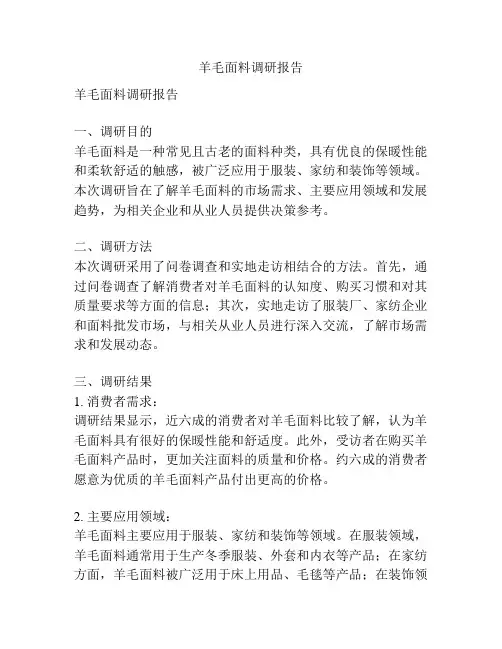 羊毛面料调研报告

羊毛面料调研报告

一、调研目的
羊毛面料是一种常见且古老的面料种类，具有优良的保暖性能和柔软舒适的触感，被广泛应用于服装、家纺和装饰等领域。本次调研旨在了解羊毛面料的市场需求、主要应用领域和发展趋势，为相关企业和从业人员提供决策参考。

二、调研方法
本次调研采用了问卷调查和实地走访相结合的方法。首先，通过问卷调查了解消费者对羊毛面料的认知度、购买习惯和对其质量要求等方面的信息；其次，实地走访了服装厂、家纺企业和面料批发市场，与相关从业人员进行深入交流，了解市场需求和发展动态。

三、调研结果
1. 消费者需求：
调研结果显示，近六成的消费者对羊毛面料比较了解，认为羊毛面料具有很好的保暖性能和舒适度。此外，受访者在购买羊毛面料产品时，更加关注面料的质量和价格。约六成的消费者愿意为优质的羊毛面料产品付出更高的价格。

2. 主要应用领域：
羊毛面料主要应用于服装、家纺和装饰等领域。在服装领域，羊毛面料通常用于生产冬季服装、外套和内衣等产品；在家纺方面，羊毛面料被广泛用于床上用品、毛毯等产品；在装饰领